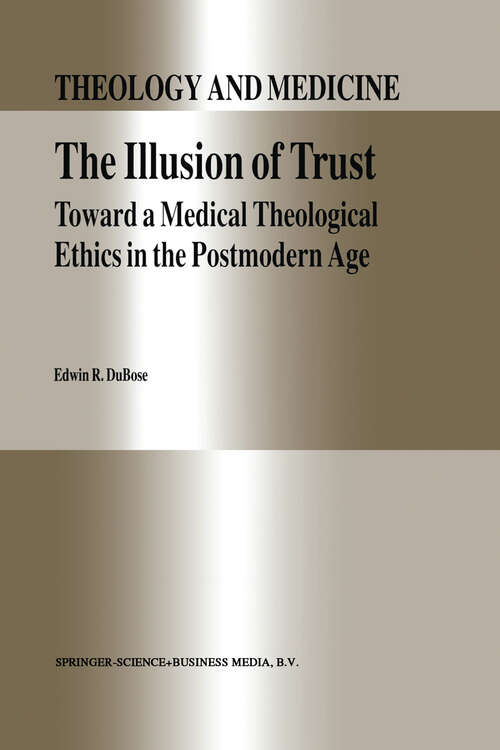 THEOLOGY AND MEDICINE

The Illusion of Trust

Toward a Medical Theological Ethics in the Postmodern Age

Edwin R. DuBose

SPRINGER-SCIENCE+BUSINESS MEDIA, B.V.